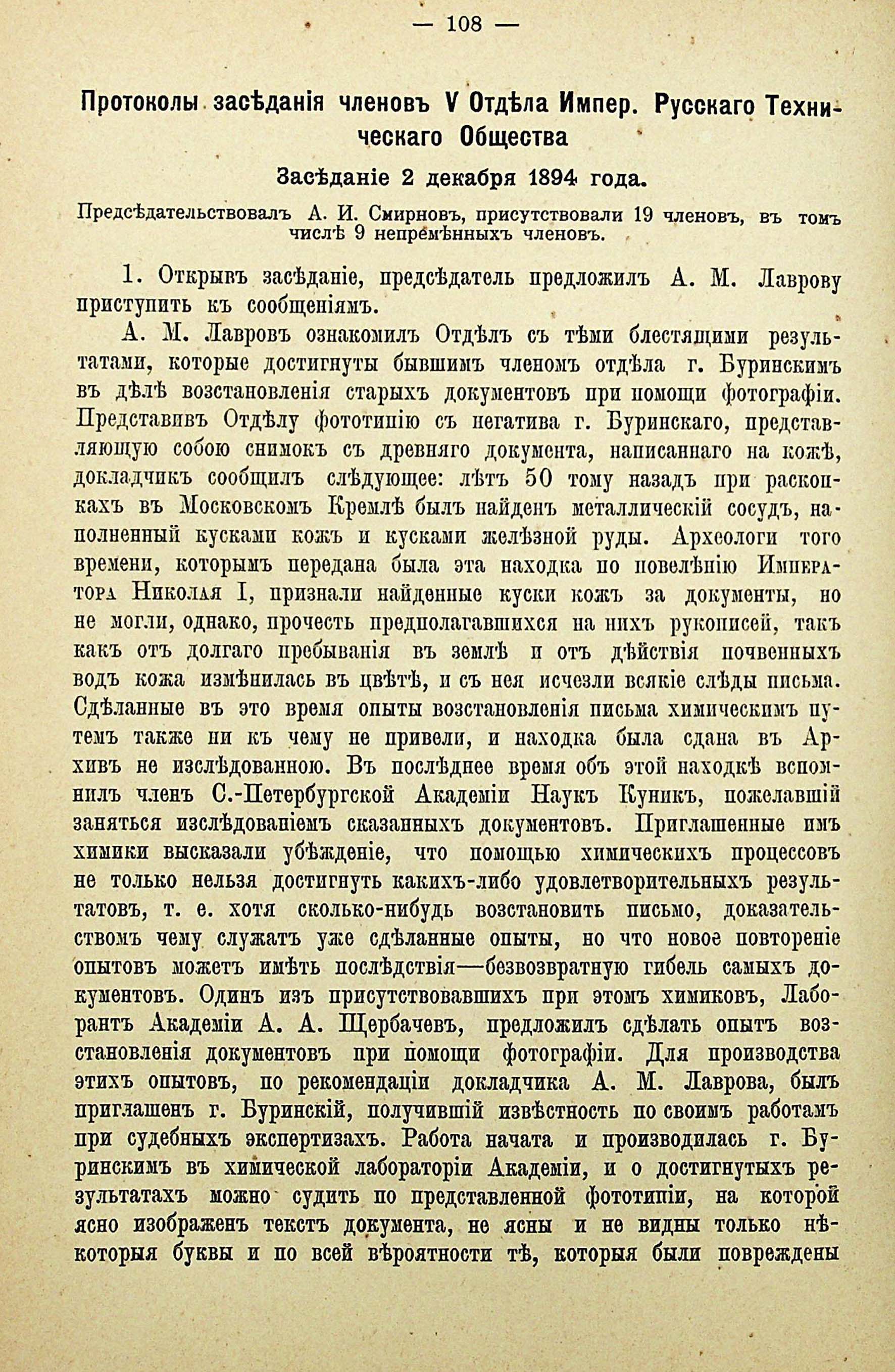 — 108 —

Протоколы засѣданія членовъ V Отдѣла Импер. Русскаго Техническаго Общества

Засѣданіе 2 декабря 1894 года.

Предсѣдательствовалъ А. И. Смирновъ, присутствовали 19 членовъ, въ томъ числѣ 9 непремѣнныхъ членовъ.

1. Открывъ засѣданіе, предсѣдатель предложилъ А. М. Лаврову приступить къ сообщеніямъ.

А. М. Лавровъ ознакомилъ Отдѣлъ съ тѣми блестящими результатами, которые достигнуты бывшимъ членомъ отдѣла г. Буринскимъ въ дѣлѣ возстановленія старыхъ документовъ при помощи фотографіи. Представивъ Отдѣлу фототипію съ негатива г. Буринскаго, представляющую собою снимокъ съ древняго документа, написаннаго на кожѣ, докладчикъ сообщилъ слѣдующее: лѣтъ 50 тому назадъ при раскопкахъ въ Московскомъ Кремлѣ былъ найденъ металлическій сосудъ, наполненный кусками кожъ и кусками желѣзной руды. Археологи того времени, которымъ передана была эта находка по повелѣнію Императора Николая I, признали найденные куски кожъ за документы, но не могли, однако, прочесть предполагавшихся на нихъ рукописей, такъ какъ отъ долгаго пребыванія въ землѣ и отъ дѣйствія почвенныхъ водъ кожа измѣнилась въ цвѣтѣ, и съ нея исчезли всякіе слѣды письма. Сдѣланные въ это время опыты возстановленія письма химическимъ путемъ также ни къ чему не привели, и находка была сдана въ Архивъ не изслѣдованною. Въ послѣднее время объ этой находкѣ вспомнилъ членъ С.-Петербургской Академіи Наукъ Куникъ, пожелавшій заняться изслѣдованіемъ сказанныхъ документовъ. Приглашенные имъ химики высказали убѣжденіе, что помощью химическихъ процессовъ не только нельзя достигнуть какихъ-либо удовлетворительныхъ результатовъ, т. е. хотя сколько-нибудь возстановить письмо, доказательствомъ чему служатъ уже сдѣланные опыты, но что новое повтореніе опытовъ можетъ имѣть послѣдствія—безвозвратную гибель самыхъ документовъ. Одинъ изъ присутствовавшихъ при этомъ химиковъ, Лаборантъ Академіи А. А. Щербачевъ, предложилъ сдѣлать опытъ возстановленія документовъ при помощи фотографіи. Для производства этихъ опытовъ, по рекомендаціи докладчика А. М. Лаврова, былъ приглашенъ г. Буринскій, получившій извѣстность по своимъ работамъ при судебныхъ экспертизахъ. Работа начата и производилась г. Буринскимъ въ химической лабораторіи Академіи, и о достигнутыхъ результатахъ можно судить по представленной фототипіи, на которой ясно изображенъ текстъ документа, не ясны и не видны только нѣкоторыя буквы и по всей вѣроятности тѣ, которыя были повреждены